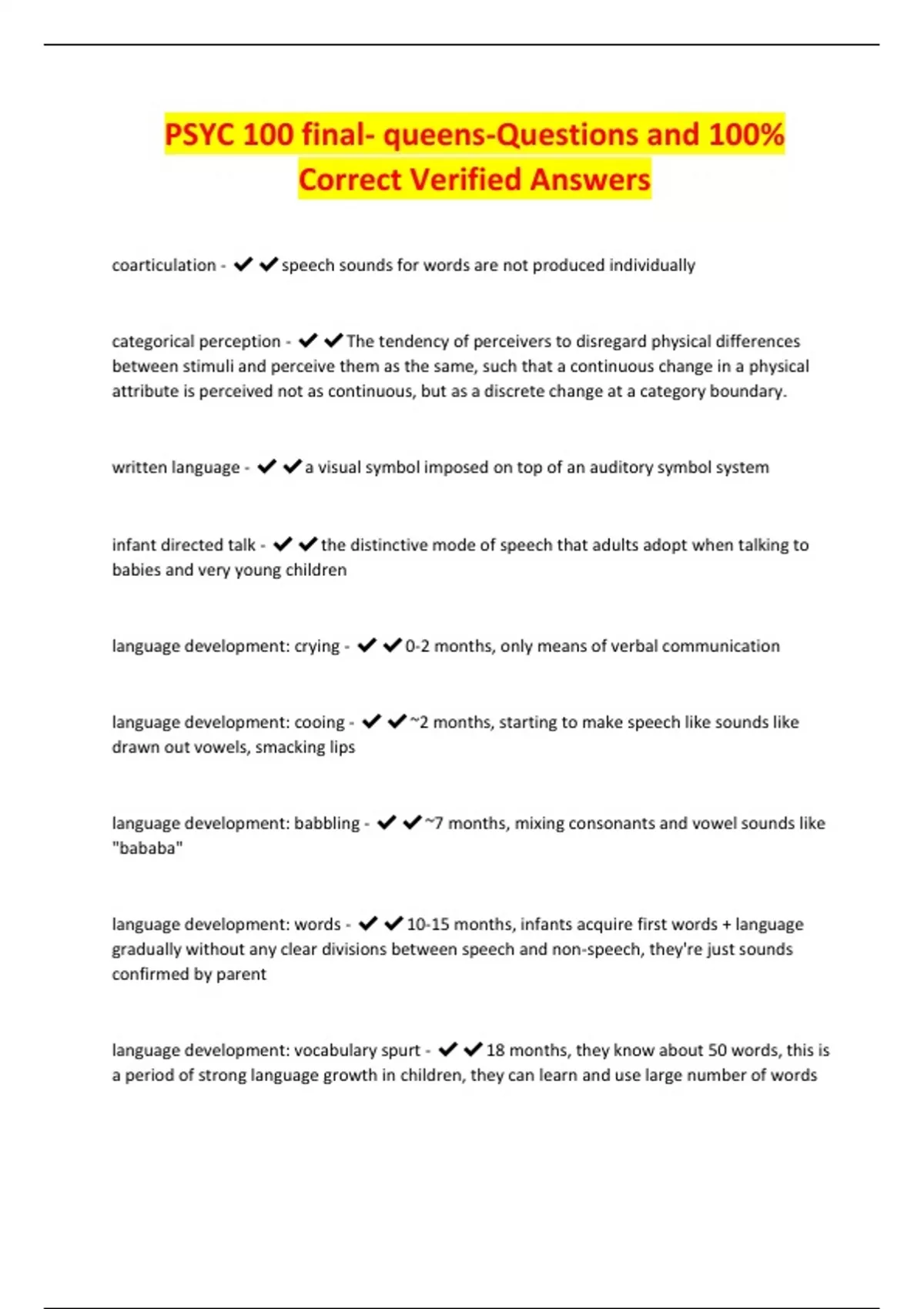 PSYC 100 final- queens-Questions and 100% Correct Verified Answers

coarticulation - ✔✔speech sounds for words are not produced individually

categorical perception - ✔✔The tendency of perceivers to disregard physical differences between stimuli and perceive them as the same, such that a continuous change in a physical attribute is perceived not as continuous, but as a discrete change at a category boundary.

written language - ✔✔a visual symbol imposed on top of an auditory symbol system

infant directed talk - ✔✔the distinctive mode of speech that adults adopt when talking to babies and very young children

language development: crying - ✔✔0-2 months, only means of verbal communication

language development: cooing - ✔✔~2 months, starting to make speech like sounds like drawn out vowels, smacking lips

language development: babbling - ✔✔~7 months, mixing consonants and vowel sounds like "bababa"

language development: words - ✔✔10-15 months, infants acquire first words + language gradually without any clear divisions between speech and non-speech, they're just sounds confirmed by parent

language development: vocabulary spurt - ✔✔18 months, they know about 50 words, this is a period of strong language growth in children, they can learn and use large number of words